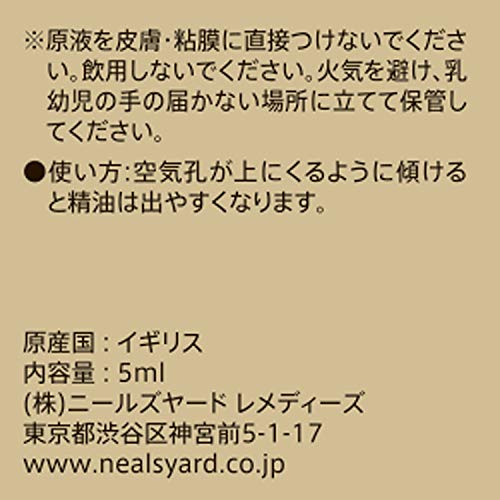 ※原液を皮膚・粘膜に直接つけないでください。飲用しないでください。火気を避け、乳幼児の手の届かない場所に立てて保管してください。

●使い方：空気孔が上にくるように傾けると精油は出やすくなります。

原産国：イギリス
内容量：5ml
(株)ニールズヤード レメディーズ
東京都渋谷区神宮前5-1-17
www.nealsyard.co.jp